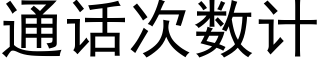 通话次数计